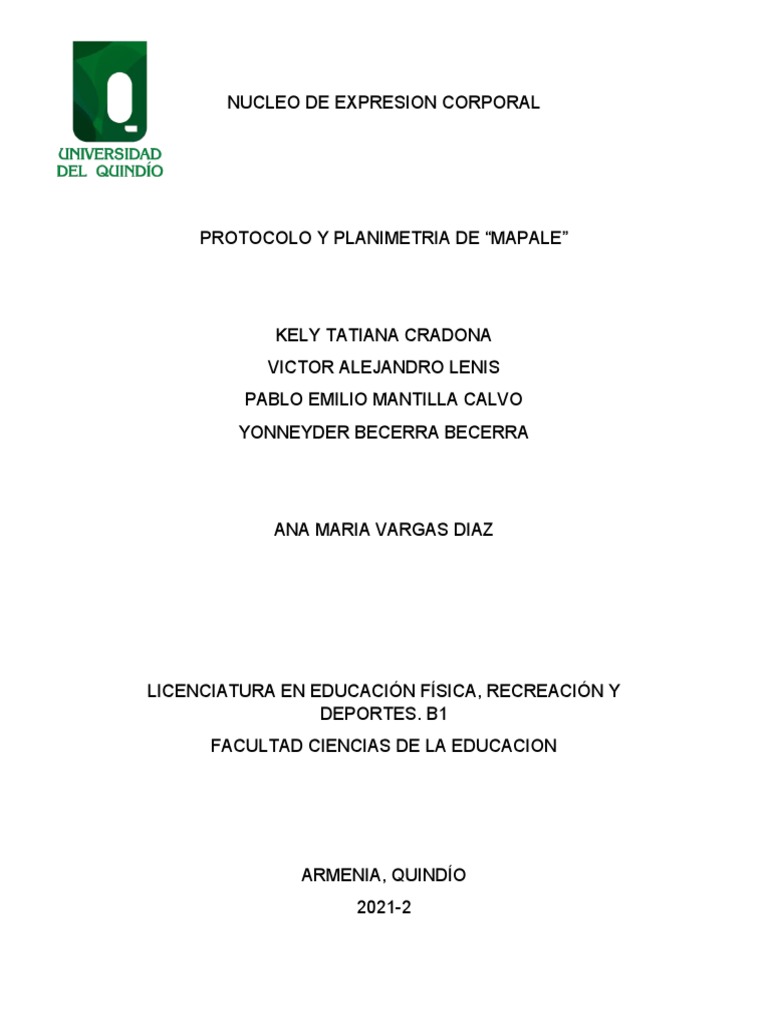 UNIVERSIDAD DEL QUINDÍO

NUCLEO DE EXPRESION CORPORAL

PROTOCOLO Y PLANIMETRIA DE “MAPALE”

KELY TATIANA CRADONA
VICTOR ALEJANDRO LENIS
PABLO EMILIO MANTILLA CALVO
YONNEYDER BECERRA BECERRA

ANA MARIA VARGAS DIAZ

LICENCIATURA EN EDUCACIÓN FÍSICA, RECREACIÓN Y DEPORTES. B1
FACULTAD CIENCIAS DE LA EDUCACION

ARMENIA, QUINDÍO
2021-2